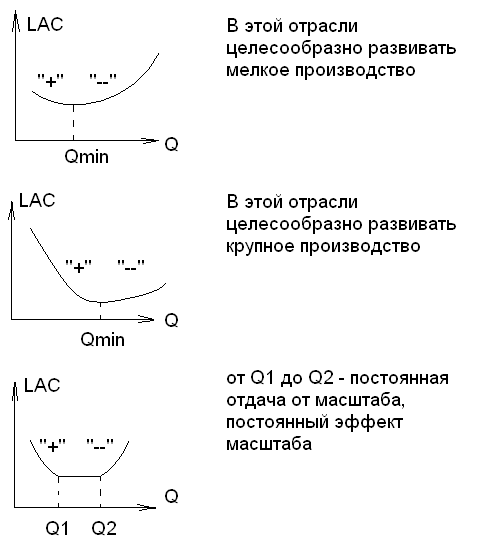 LAC

"+" "--"

Q

Qmin

В этой отрасли целесообразно развивать мелкое производство

LAC

"+" "--"

Q

Qmin

В этой отрасли целесообразно развивать крупное производство

LAC

"+" "--"

Q

Q1 Q2

от Q1 до Q2 - постоянная отдача от масштаба, постоянный эффект масштаба